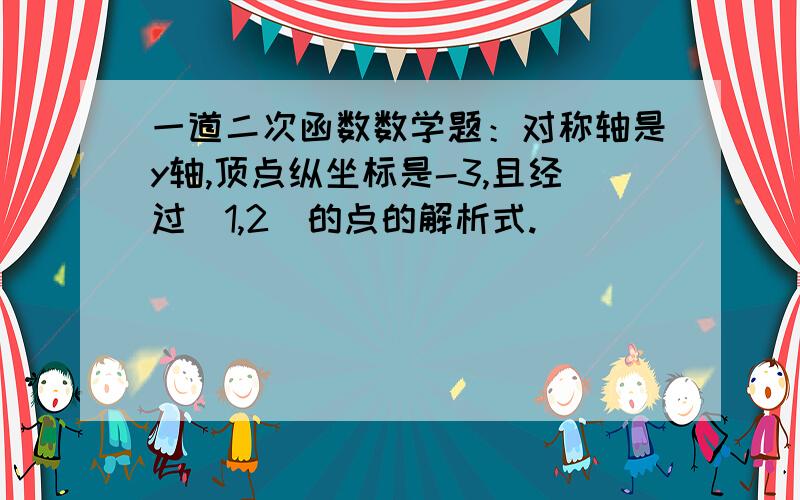 一道二次函数数学题：对称轴是y轴,顶点纵坐标是-3,且经过(1,2)的点的解析式.